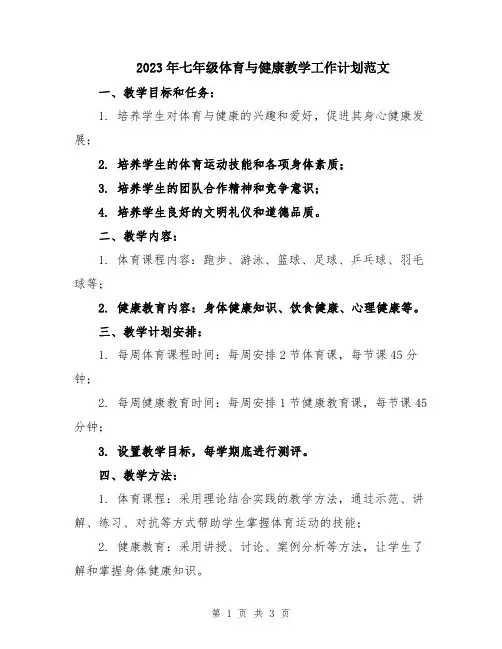 2023年七年级体育与健康教学工作计划范文

一、教学目标和任务：

1. 培养学生对体育与健康的兴趣和爱好，促进其身心健康发展；

2. 培养学生的体育运动技能和各项身体素质；

3. 培养学生的团队合作精神和竞争意识；

4. 培养学生良好的文明礼仪和道德品质。

二、教学内容：

1. 体育课程内容：跑步、游泳、篮球、足球、乒乓球、羽毛球等；

2. 健康教育内容：身体健康知识、饮食健康、心理健康等。

三、教学计划安排：

1. 每周体育课程时间：每周安排2节体育课，每节课45分钟；

2. 每周健康教育时间：每周安排1节健康教育课，每节课45分钟；

3. 设置教学目标，每学期底进行测评。

四、教学方法：

1. 体育课程：采用理论结合实践的教学方法，通过示范、讲解、练习、对抗等方式帮助学生掌握体育运动的技能；

2. 健康教育：采用讲授、讨论、案例分析等方法，让学生了解和掌握身体健康知识。

第 1 页 共 3 页